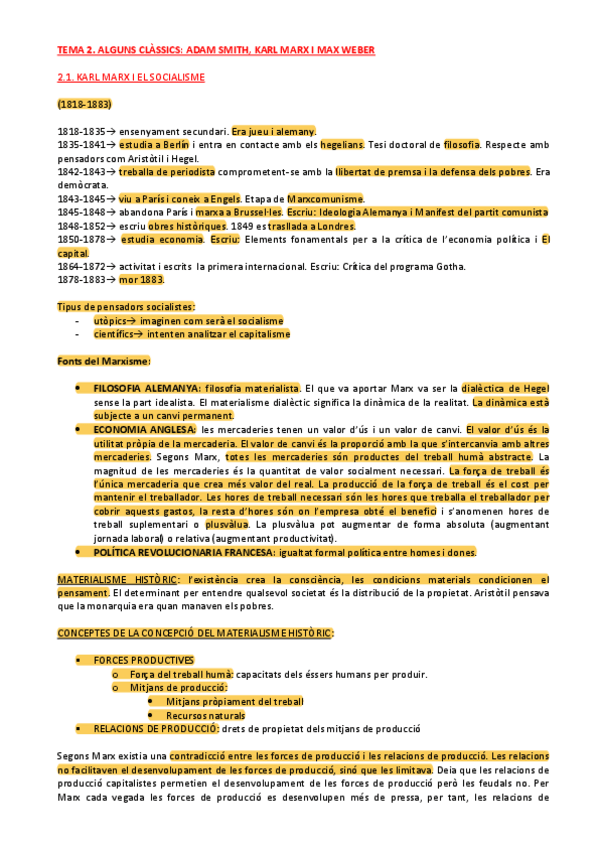 TEMA 2. ALGUNS CLÀSSICS: ADAM SMITH, KARL MARX I MAX WEBER

2.1. KARL MARX I EL SOCIALISME

(1818-1883)

1818-1835→ ensenyament secundari. Era jueu i alemany.
1835-1841→ estudia a Berlín i entra en contacte amb els hegelians. Tesi doctoral de filosofia. Respecte amb pensadors com Aristòtil i Hegel.
1842-1843→ treballa de periodista comprometent-se amb la llibertat de premsa i la defensa dels pobres. Era demòcrata.
1843-1845→ viu a París i coneix a Engels. Etapa de Marxcomunisme.
1845-1848→ abandona París i marxa a Brussel·les. Escriu: Ideologia Alemanya i Manifest del partit comunista
1848-1852→ escriu obres històriques. 1849 es trasllada a Londres.
1850-1878→ estudia economia. Escriu: Elements fonamentals per a la crítica de l'economia política i El capital.
1864-1872→ activitat i escrits la primera internacional. Escriu: Crítica del programa Gotha.
1878-1883→ mor 1883.

Tipus de pensadors socialistes:
- utòpics→ imaginen com serà el socialisme
- científics→ intenten analitzar el capitalisme

Fonts del Marxisme:

• FILOSOFIA ALEMANYA: filosofia materialista. El que va aportar Marx va ser la dialèctica de Hegel sense la part idealista. El materialisme dialèctic significa la dinàmica de la realitat. La dinàmica està subjecte a un canvi permanent.
• ECONOMIA ANGLESA: les mercaderies tenen un valor d'ús i un valor de canvi. El valor d'ús és la utilitat pròpia de la mercaderia. El valor de canvi és la proporció amb la que s'intercanvia amb altres mercaderies. Segons Marx, totes les mercaderies són productes del treball humà abstracte. La magnitud de les mercaderies és la quantitat de valor socialment necessari. La força de treball és l'única mercaderia que crea més valor del real. La producció de la força de treball és el cost per mantenir el treballador. Les hores de treball necessari són les hores que treballa el treballador per cobrir aquests gastos, la resta d'hores són on l'empresa obté el benefici i s'anomenen hores de treball suplementari o plusvàlua. La plusvàlua pot augmentar de forma absoluta (augmentant jornada laboral) o relativa (augmentant productivitat).
• POLÍTICA REVOLUCIONARIA FRANCESA: igualtat formal política entre homes i dones.

MATERIALISME HISTÒRIC: l'existència crea la consciència, les condicions materials condicionen el pensament. El determinant per entendre qualsevol societat és la distribució de la propietat. Aristòtil pensava que la monarquia era quan manaven els pobres.

CONCEPTES DE LA CONCEPCIÓ DEL MATERIALISME HISTÒRIC:

• FORCES PRODUCTIVES
  o Força del treball humà: capacitats dels éssers humans per produir.
  o Mitjans de producció:
    • Mitjans pròpiament del treball
    • Recursos naturals
• RELACIONS DE PRODUCCIÓ: drets de propietat dels mitjans de producció

Segons Marx existia una contradicció entre les forces de producció i les relacions de producció. Les relacions no facilitaven el desenvolupament de les forces de producció, sinó que les limitava. Deia que les relacions de producció capitalistes permetien el desenvolupament de les forces de producció però les feudals no. Per Marx cada vegada les forces de producció es desenvolupen més de pressa, per tant, les relacions de